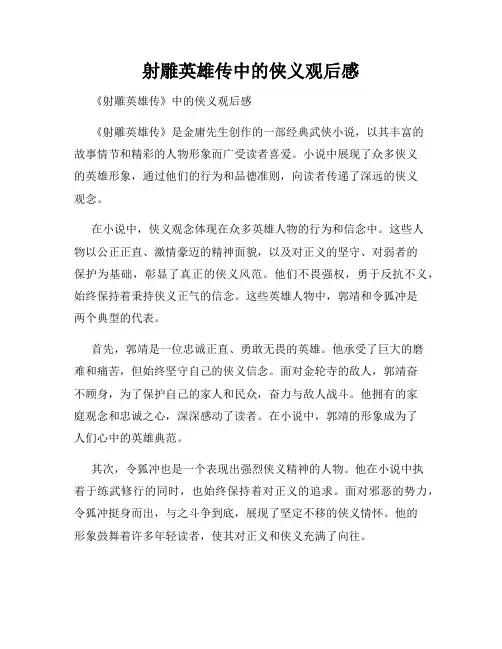 射雕英雄传中的侠义观后感

《射雕英雄传》中的侠义观后感

《射雕英雄传》是金庸先生创作的一部经典武侠小说，以其丰富的故事情节和精彩的人物形象而广受读者喜爱。小说中展现了众多侠义的英雄形象，通过他们的行为和品德准则，向读者传递了深远的侠义观念。

在小说中，侠义观念体现在众多英雄人物的行为和信念中。这些人物以公正正直、激情豪迈的精神面貌，以及对正义的坚守、对弱者的保护为基础，彰显了真正的侠义风范。他们不畏强权，勇于反抗不义，始终保持着秉持侠义正气的信念。这些英雄人物中，郭靖和令狐冲是两个典型的代表。

首先，郭靖是一位忠诚正直、勇敢无畏的英雄。他承受了巨大的磨难和痛苦，但始终坚守自己的侠义信念。面对金轮寺的敌人，郭靖奋不顾身，为了保护自己的家人和民众，奋力与敌人战斗。他拥有的家庭观念和忠诚之心，深深感动了读者。在小说中，郭靖的形象成为了人们心中的英雄典范。

其次，令狐冲也是一个表现出强烈侠义精神的人物。他在小说中执着于练武修行的同时，也始终保持着对正义的追求。面对邪恶的势力，令狐冲挺身而出，与之斗争到底，展现了坚定不移的侠义情怀。他的形象鼓舞着许多年轻读者，使其对正义和侠义充满了向往。